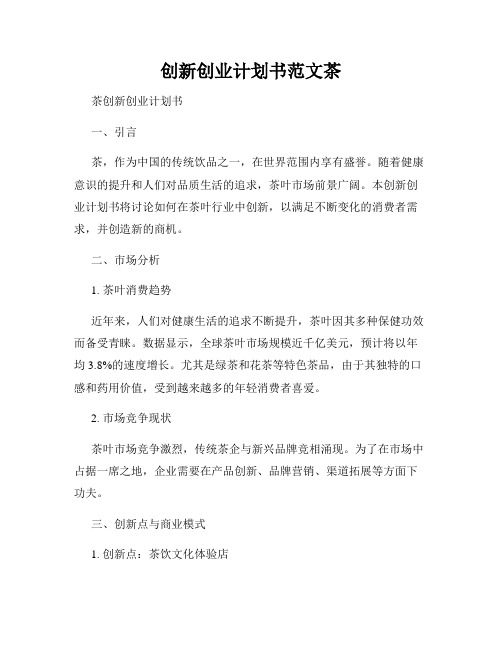 创新创业计划书范文茶

茶创新创业计划书

一、引言

茶，作为中国的传统饮品之一，在世界范围内享有盛誉。随着健康意识的提升和人们对品质生活的追求，茶叶市场前景广阔。本创新创业计划书将讨论如何在茶叶行业中创新，以满足不断变化的消费者需求，并创造新的商机。

二、市场分析

1. 茶叶消费趋势

近年来，人们对健康生活的追求不断提升，茶叶因其多种保健功效而备受青睐。数据显示，全球茶叶市场规模近千亿美元，预计将以年均 3.8%的速度增长。尤其是绿茶和花茶等特色茶品，由于其独特的口感和药用价值，受到越来越多的年轻消费者喜爱。

2. 市场竞争现状

茶叶市场竞争激烈，传统茶企与新兴品牌竞相涌现。为了在市场中占据一席之地，企业需要在产品创新、品牌营销、渠道拓展等方面下功夫。

三、创新点与商业模式

1. 创新点：茶饮文化体验店